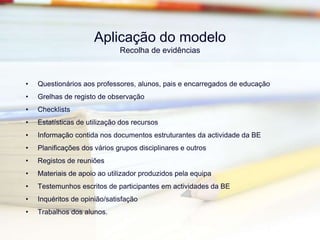 Aplicação do modelo
Recolha de evidências

• Questionários aos professores, alunos, pais e encarregados de educação
• Grelhas de registo de observação
• Checklists
• Estatísticas de utilização dos recursos
• Informação contida nos documentos estruturantes da actividade da BE
• Planificações dos vários grupos disciplinares e outros
• Registos de reuniões
• Materiais de apoio ao utilizador produzidos pela equipa
• Testemunhos escritos de participantes em actividades da BE
• Inquéritos de opinião/satisfação
• Trabalhos dos alunos.